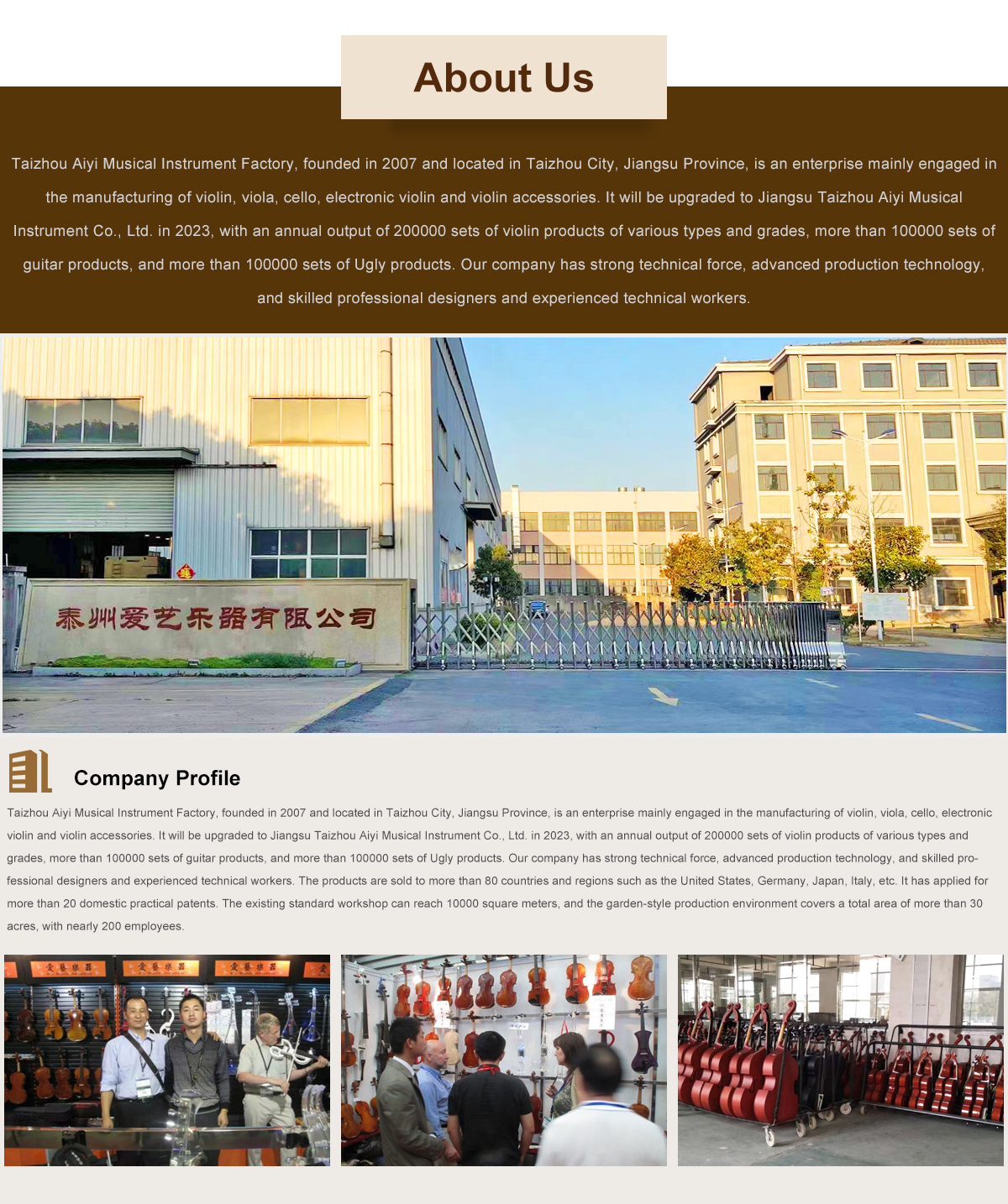 About Us

Taizhou Aiyi Musical Instrument Factory, founded in 2007 and located in Taizhou City, Jiangsu Province, is an enterprise mainly engaged in the manufacturing of violin, viola, cello, electronic violin and violin accessories. It will be upgraded to Jiangsu Taizhou Aiyi Musical Instrument Co., Ltd. in 2023, with an annual output of 200000 sets of violin products of various types and grades, more than 100000 sets of guitar products, and more than 100000 sets of Ugly products. Our company has strong technical force, advanced production technology, and skilled professional designers and experienced technical workers.

泰州爱艺乐器有限公司

Company Profile

Taizhou Aiyi Musical Instrument Factory, founded in 2007 and located in Taizhou City, Jiangsu Province, is an enterprise mainly engaged in the manufacturing of violin, viola, cello, electronic violin and violin accessories. It will be upgraded to Jiangsu Taizhou Aiyi Musical Instrument Co., Ltd. in 2023, with an annual output of 200000 sets of violin products of various types and grades, more than 100000 sets of guitar products, and more than 100000 sets of Ugly products. Our company has strong technical force, advanced production technology, and skilled professional designers and experienced technical workers. The products are sold to more than 80 countries and regions such as the United States, Germany, Japan, Italy, etc. It has applied for more than 20 domestic practical patents. The existing standard workshop can reach 10000 square meters, and the garden-style production environment covers a total area of more than 30 acres, with nearly 200 employees.

爱艺乐器 爱艺乐器 爱艺乐器